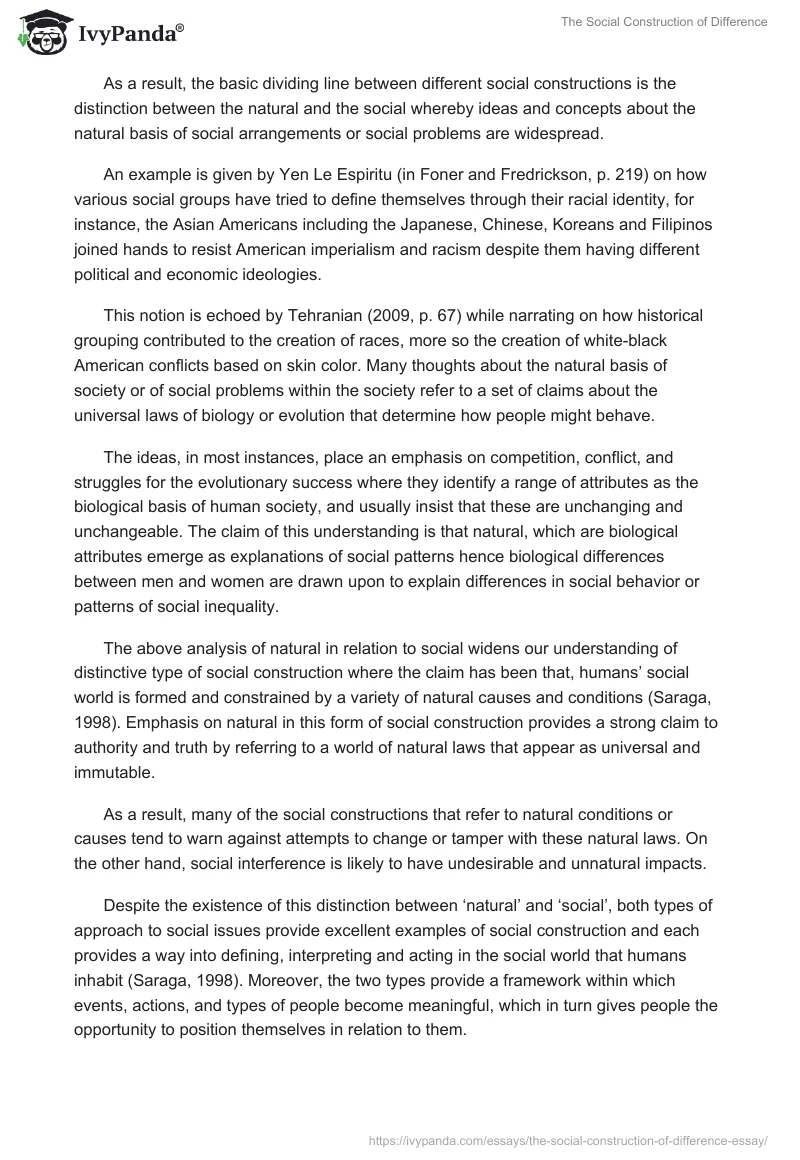 IvyPanda®

The Social Construction of Difference

As a result, the basic dividing line between different social constructions is the distinction between the natural and the social whereby ideas and concepts about the natural basis of social arrangements or social problems are widespread.

An example is given by Yen Le Espiritu (in Foner and Fredrickson, p. 219) on how various social groups have tried to define themselves through their racial identity, for instance, the Asian Americans including the Japanese, Chinese, Koreans and Filipinos joined hands to resist American imperialism and racism despite them having different political and economic ideologies.

This notion is echoed by Tehranian (2009, p. 67) while narrating on how historical grouping contributed to the creation of races, more so the creation of white-black American conflicts based on skin color. Many thoughts about the natural basis of society or of social problems within the society refer to a set of claims about the universal laws of biology or evolution that determine how people might behave.

The ideas, in most instances, place an emphasis on competition, conflict, and struggles for the evolutionary success where they identify a range of attributes as the biological basis of human society, and usually insist that these are unchanging and unchangeable. The claim of this understanding is that natural, which are biological attributes emerge as explanations of social patterns hence biological differences between men and women are drawn upon to explain differences in social behavior or patterns of social inequality.

The above analysis of natural in relation to social widens our understanding of distinctive type of social construction where the claim has been that, humans' social world is formed and constrained by a variety of natural causes and conditions (Saraga, 1998). Emphasis on natural in this form of social construction provides a strong claim to authority and truth by referring to a world of natural laws that appear as universal and immutable.

As a result, many of the social constructions that refer to natural conditions or causes tend to warn against attempts to change or tamper with these natural laws. On the other hand, social interference is likely to have undesirable and unnatural impacts.

Despite the existence of this distinction between 'natural' and 'social', both types of approach to social issues provide excellent examples of social construction and each provides a way into defining, interpreting and acting in the social world that humans inhabit (Saraga, 1998). Moreover, the two types provide a framework within which events, actions, and types of people become meaningful, which in turn gives people the opportunity to position themselves in relation to them.

https://ivypanda.com/essays/the-social-construction-of-difference-essay/